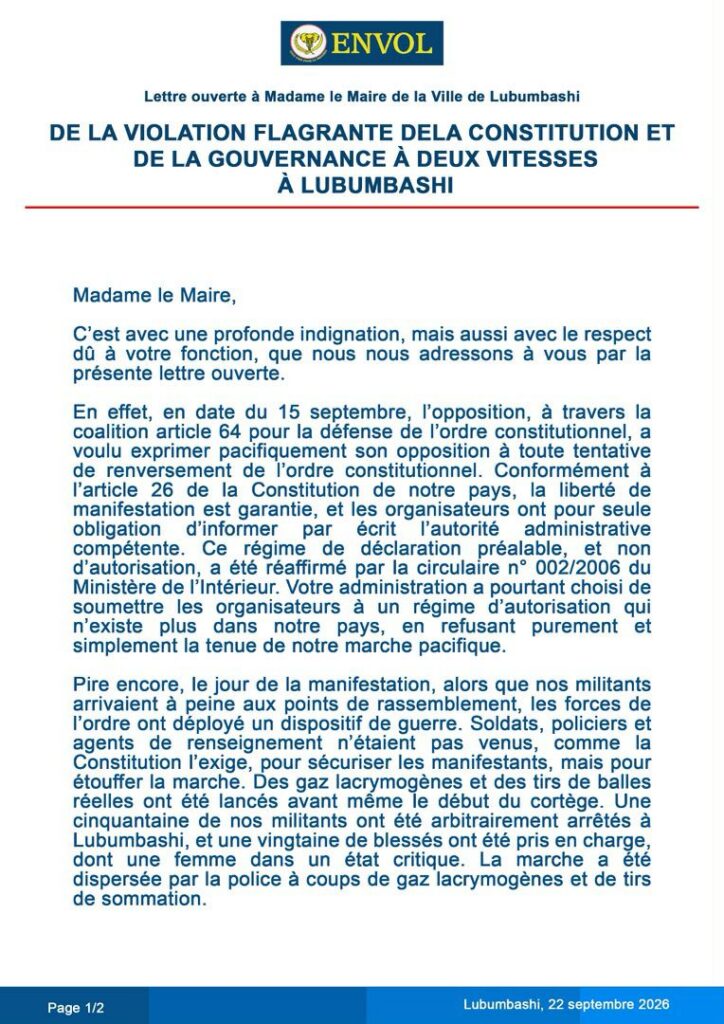 ENVOL

Lettre ouverte à Madame le Maire de la Ville de Lubumbashi

DE LA VIOLATION FLAGRANTE DELA CONSTITUTION ET DE LA GOUVERNANCE À DEUX VITESSES À LUBUMBASHI

Madame le Maire,

C'est avec une profonde indignation, mais aussi avec le respect dû à votre fonction, que nous nous adressons à vous par la présente lettre ouverte.

En effet, en date du 15 septembre, l'opposition, à travers la coalition article 64 pour la défense de l'ordre constitutionnel, a voulu exprimer pacifiquement son opposition à toute tentative de renversement de l'ordre constitutionnel. Conformément à l'article 26 de la Constitution de notre pays, la liberté de manifestation est garantie, et les organisateurs ont pour seule obligation d'informer par écrit l'autorité administrative compétente. Ce régime de déclaration préalable, et non d'autorisation, a été réaffirmé par la circulaire n° 002/2006 du Ministère de l'Intérieur. Votre administration a pourtant choisi de soumettre les organisateurs à un régime d'autorisation qui n'existe plus dans notre pays, en refusant purement et simplement la tenue de notre marche pacifique.

Pire encore, le jour de la manifestation, alors que nos militants arrivaient à peine aux points de rassemblement, les forces de l'ordre ont déployé un dispositif de guerre. Soldats, policiers et agents de renseignement n'étaient pas venus, comme la Constitution l'exige, pour sécuriser les manifestants, mais pour étouffer la marche. Des gaz lacrymogènes et des tirs de balles réelles ont été lancés avant même le début du cortège. Une cinquantaine de nos militants ont été arbitrairement arrêtés à Lubumbashi, et une vingtaine de blessés ont été pris en charge, dont une femme dans un état critique. La marche a été dispersée par la police à coups de gaz lacrymogènes et de tirs de sommation.

Page 1/2

Lubumbashi, 22 septembre 2026